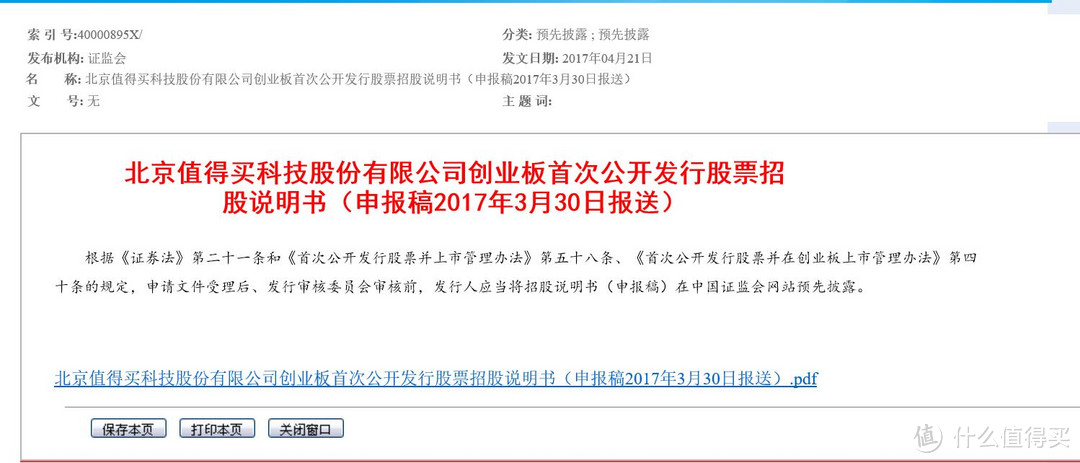 索 引 号:40000895X/
分类: 预先披露 ; 预先披露
发布机构: 证监会
发文日期: 2017年04月21日
名 称: 北京值得买科技股份有限公司创业板首次公开发行股票招股说明书（申报稿2017年3月30日报送）
文 号: 无
主 题 词:

北京值得买科技股份有限公司创业板首次公开发行股票招股说明书（申报稿2017年3月30日报送）

根据《证券法》第二十一条和《首次公开发行股票并上市管理办法》第五十八条、《首次公开发行股票并在创业板上市管理办法》第四十条的规定，申请文件受理后、发行审核委员会审核前，发行人应当将招股说明书（申报稿）在中国证监会网站预先披露。

北京值得买科技股份有限公司创业板首次公开发行股票招股说明书（申报稿2017年3月30日报送）.pdf

保存本页
打印本页
关闭窗口

值 什么值得买